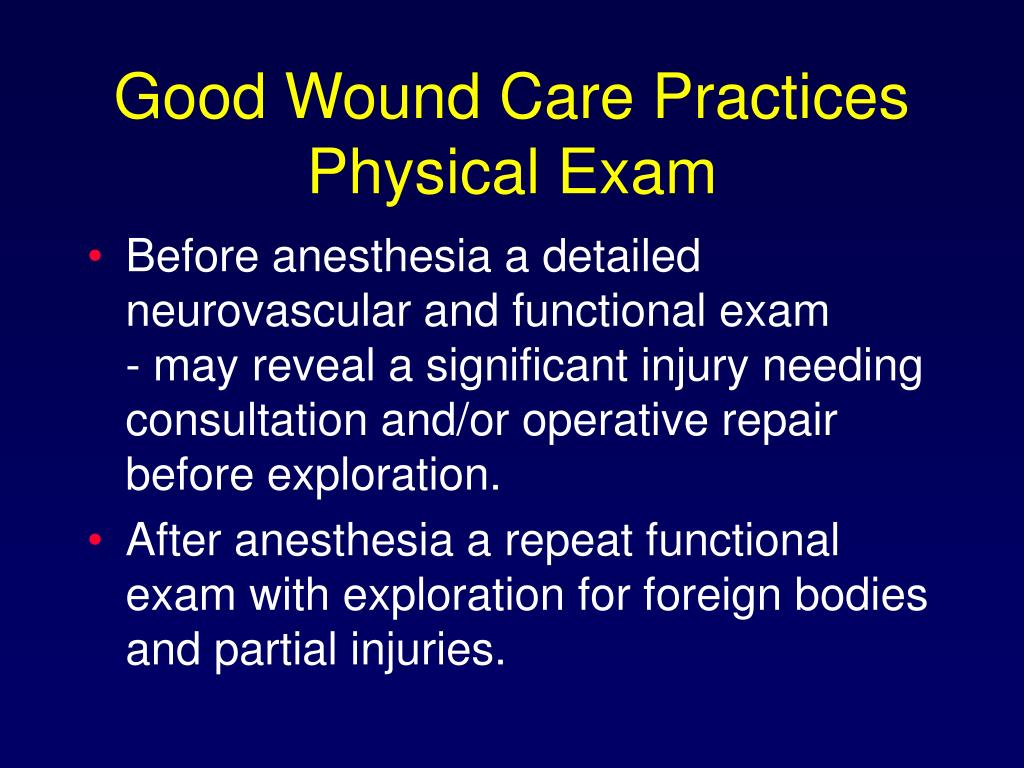 Good Wound Care Practices
Physical Exam

• Before anesthesia a detailed neurovascular and functional exam
- may reveal a significant injury needing consultation and/or operative repair before exploration.

• After anesthesia a repeat functional exam with exploration for foreign bodies and partial injuries.